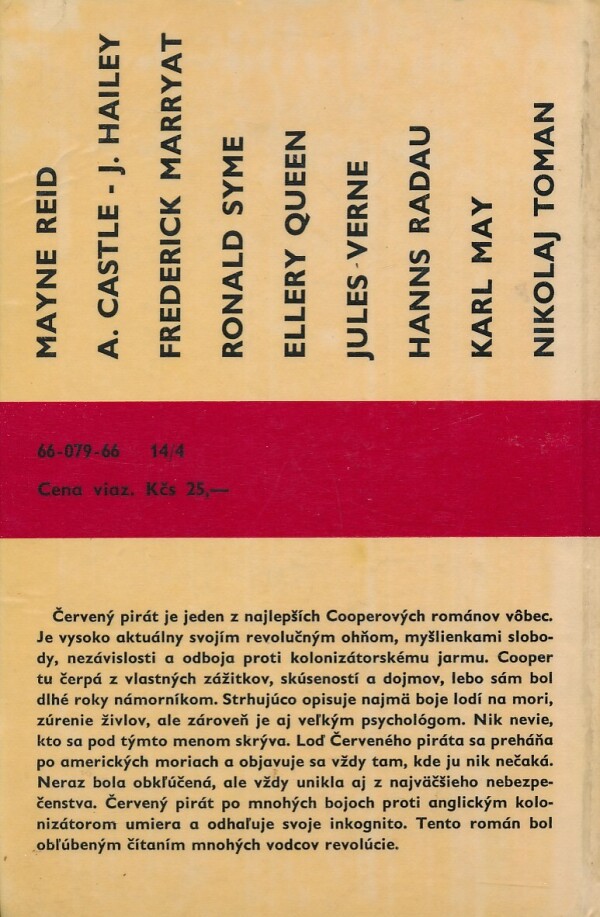 MAYNE REID

A. CASTLE - J. HAILEY

FREDERICK MARRYAT

RONALD SYME

ELLERY QUEEN

JULES VERNE

HANNS RADAU

KARL MAY

NIKOLAJ TOMAN

66-079-66 14/4

Cena viaz. Kčs 25,—

Červený pirát je jeden z najlepších Cooperových románov vôbec. Je vysoko aktuálny svojím revolučným ohňom, myšlienkami slobody, nezávislosti a odboja proti kolonizátorskému jarmu. Cooper tu čerpá z vlastných zážitkov, skúseností a dojmov, lebo sám bol dlhé roky námorníkom. Strhujúco opisuje najmä boje lodí na mori, zúrenie živlov, ale zároveň je aj veľkým psychológom. Nik nevie, kto sa pod týmto menom skrýva. Loď Červeného piráta sa preháňa po amerických moriach a objavuje sa vždy tam, kde ju nik nečaká. Neraz bola obkľúčená, ale vždy unikla aj z najväčšieho nebezpečenstva. Červený pirát po mnohých bojoch proti anglickým kolonizátorom umiera a odhaľuje svoje inkognito. Tento román bol obľúbeným čítaním mnohých vodcov revolúcie.